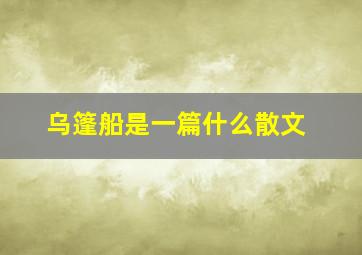 乌篷船是一篇什么散文